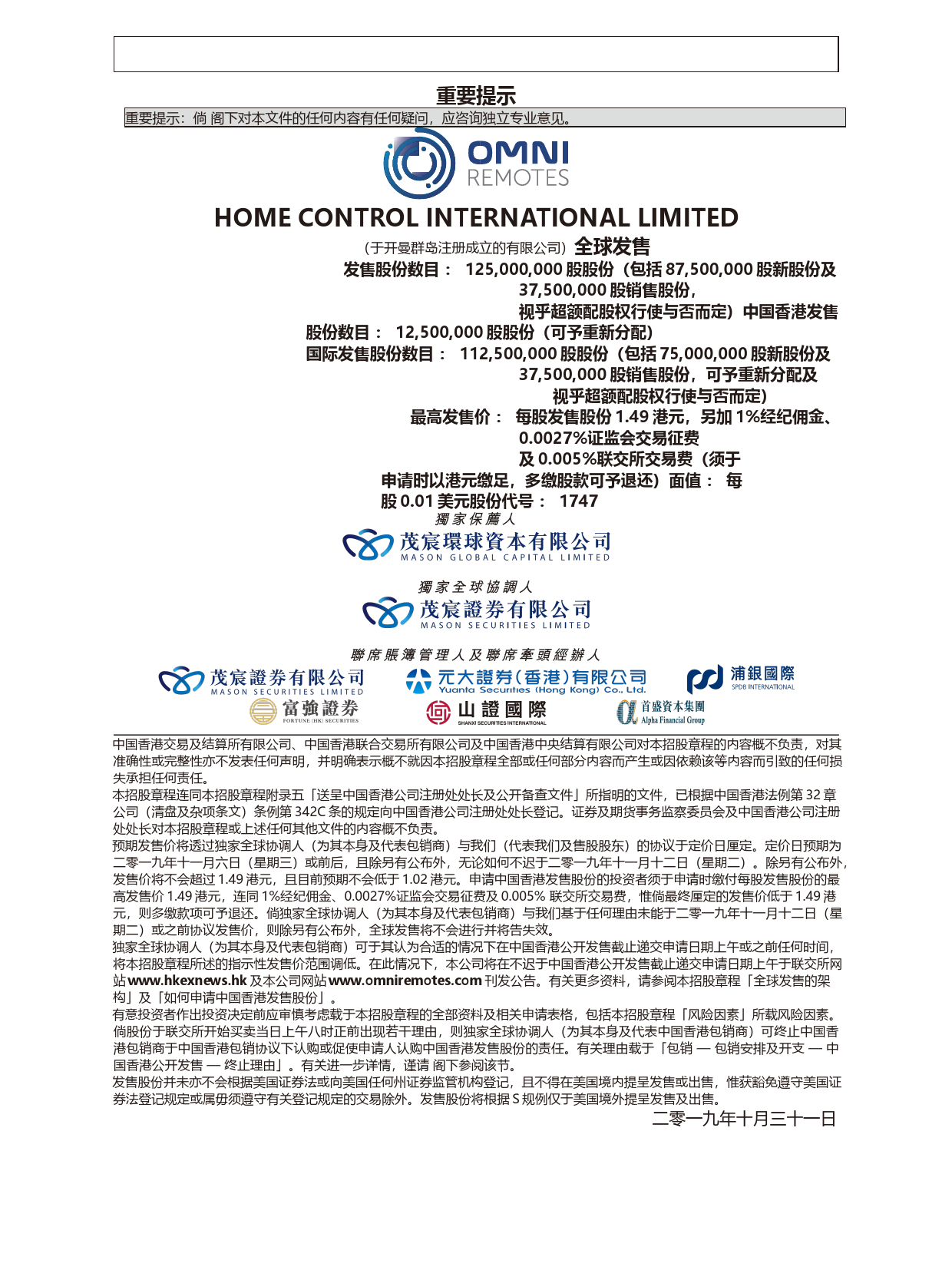 重要提示

重要提示：倘 阁下对本文件的任何内容有任何疑问，应咨询独立专业意见。

OMNI REMOTES

HOME CONTROL INTERNATIONAL LIMITED

（于开曼群岛注册成立的有限公司）全球发售

发售股份数目： 125,000,000 股股份（包括 87,500,000 股新股份及 37,500,000 股销售股份，视乎超额配股权行使与否而定）中国香港发售股份数目： 12,500,000 股股份（可予重新分配）

国际发售股份数目： 112,500,000 股股份（包括 75,000,000 股新股份及 37,500,000 股销售股份，可予重新分配及视乎超额配股权行使与否而定）

最高发售价： 每股发售股份 1.49 港元，另加 1%经纪佣金、0.0027%证监会交易征费及 0.005%联交所交易费（须于申请时以港元缴足，多缴股款可予退还）面值： 每股 0.01 美元股份代号： 1747

獨家保薦人

茂宸環球資本有限公司
MASON GLOBAL CAPITAL LIMITED

獨家全球協調人

茂宸證券有限公司
MASON SECURITIES LIMITED

聯席賬簿管理人及聯席牽頭經辦人

茂宸證券有限公司
MASON SECURITIES LIMITED

元大證券(香港)有限公司
Yuanta Securities (Hong Kong) Co., Ltd.

浦銀國際
SPDB INTERNATIONAL

富強證券
FORTUNE (HK) SECURITIES

山證國際
SHANXI SECURITIES INTERNATIONAL

首盛資本集團
Alpha Financial Group

中国香港交易及结算所有限公司、中国香港联合交易所有限公司及中国香港中央结算有限公司对本招股章程的内容概不负责，对其准确性或完整性亦不发表任何声明，并明确表示概不就因本招股章程全部或任何部分内容而产生或因依赖该等内容而引致的任何损失承担任何责任。

本招股章程连同本招股章程附录五「送呈中国香港公司注册处处长及公开备查文件」所指明的文件，已根据中国香港法例第 32 章公司（清盘及杂项条文）条例第 342C 条的规定向中国香港公司注册处处长登记。证券及期货事务监察委员会及中国香港公司注册处处长对本招股章程或上述任何其他文件的内容概不负责。

预期发售价将透过独家全球协调人（为其本身及代表包销商）与我们（代表我们及售股股东）的协议于定价日厘定。定价日预期为二零一九年十一月六日（星期三）或前后，且除另有公布外，无论如何不迟于二零一九年十一月十二日（星期二）。除另有公布外，发售价将不会超过 1.49 港元，且目前预期不会低于 1.02 港元。申请中国香港发售股份的投资者须于申请时缴付每股发售股份的最高发售价 1.49 港元，连同 1%经纪佣金、0.0027%证监会交易征费及 0.005% 联交所交易费，惟倘最终厘定的发售价低于 1.49 港元，则多缴款项可予退还。倘独家全球协调人（为其本身及代表包销商）与我们基于任何理由未能于二零一九年十一月十二日（星期二）或之前协议发售价，则除另有公布外，全球发售将不会进行并将告失效。

独家全球协调人（为其本身及代表包销商）可于其认为合适的情况下在中国香港公开发售截止递交申请日期上午或之前任何时间，将本招股章程所述的指示性发售价范围调低。在此情况下，本公司将在不迟于中国香港公开发售截止递交申请日期上午于联交所网站 www.hkexnews.hk 及本公司网站 www.omniremotes.com 刊发公告。有关更多资料，请参阅本招股章程「全球发售的架构」及「如何申请中国香港发售股份」。

有意投资者作出投资决定前应审慎考虑载于本招股章程的全部资料及相关申请表格，包括本招股章程「风险因素」所载风险因素。倘股份于联交所开始买卖当日上午八时正前出现若干理由，则独家全球协调人（为其本身及代表中国香港包销商）可终止中国香港包销商于中国香港包销协议下认购或促使申请人认购中国香港发售股份的责任。有关理由载于「包销 — 包销安排及开支 — 中国香港公开发售 — 终止理由」。有关进一步详情，谨请 阁下参阅该节。

发售股份并未亦不会根据美国证券法或向美国任何州证券监管机构登记，且不得在美国境内提呈发售或出售，惟获豁免遵守美国证券法登记规定或属毋须遵守有关登记规定的交易除外。发售股份将根据 S 规例仅于美国境外提呈发售及出售。

二零一九年十月三十一日